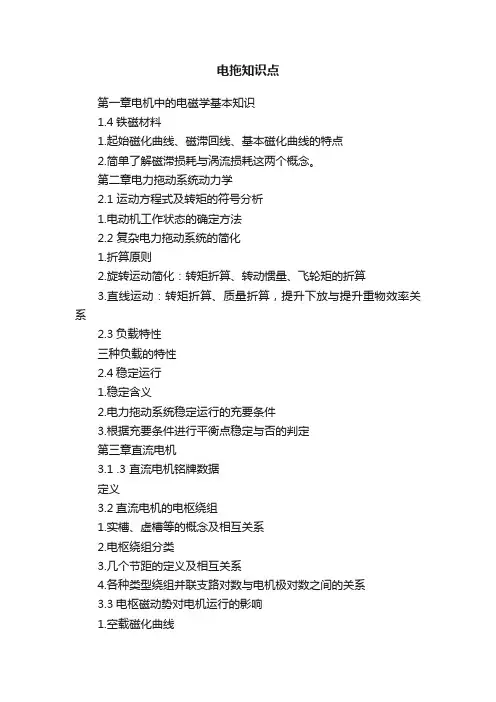 电拖知识点

第一章电机中的电磁学基本知识

1.4 铁磁材料

1.起始磁化曲线、磁滞回线、基本磁化曲线的特点

2.简单了解磁滞损耗与涡流损耗这两个概念。

第二章电力拖动系统动力学

2.1 运动方程式及转矩的符号分析

1.电动机工作状态的确定方法

2.2 复杂电力拖动系统的简化

1.折算原则

2.旋转运动简化：转矩折算、转动惯量、飞轮矩的折算

3.直线运动：转矩折算、质量折算，提升下放与提升重物效率关系

2.3 负载特性

三种负载的特性

2.4 稳定运行

1.稳定含义

2.电力拖动系统稳定运行的充要条件

3.根据充要条件进行平衡点稳定与否的判定

第三章直流电机

3.1 .3 直流电机铭牌数据

定义

3.2 直流电机的电枢绕组

1.实槽、虚槽等的概念及相互关系

2.电枢绕组分类

3.几个节距的定义及相互关系

4.各种类型绕组并联支路对数与电机极对数之间的关系

3.3 电枢磁动势对电机运行的影响

1.空载磁化曲线